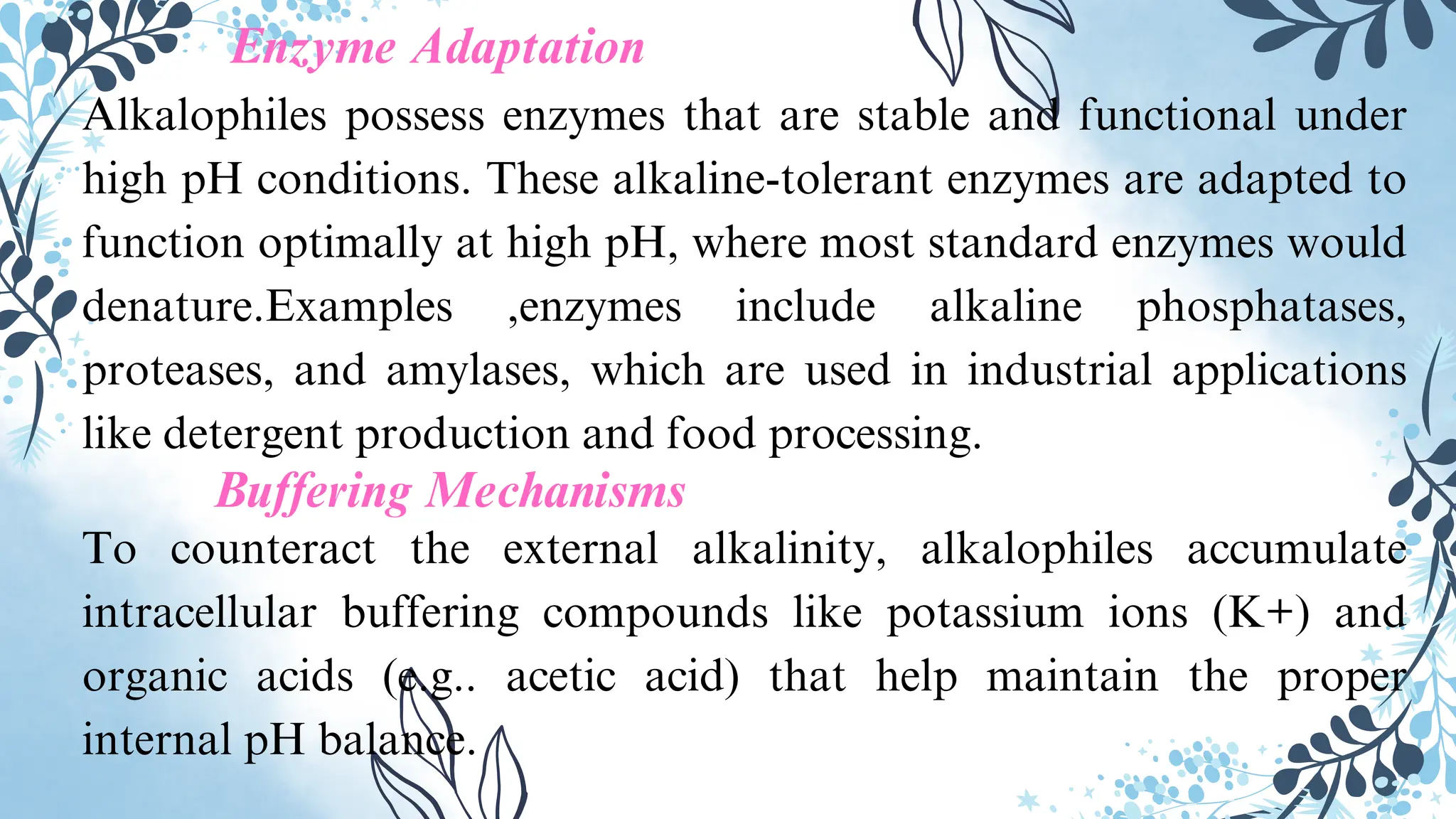 Enzyme Adaptation

Alkalophiles possess enzymes that are stable and functional under high pH conditions. These alkaline-tolerant enzymes are adapted to function optimally at high pH, where most standard enzymes would denature.Examples ,enzymes include alkaline phosphatases, proteases, and amylases, which are used in industrial applications like detergent production and food processing.

Buffering Mechanisms

To counteract the external alkalinity, alkalophiles accumulate intracellular buffering compounds like potassium ions (K+) and organic acids (e.g.. acetic acid) that help maintain the proper internal pH balance.